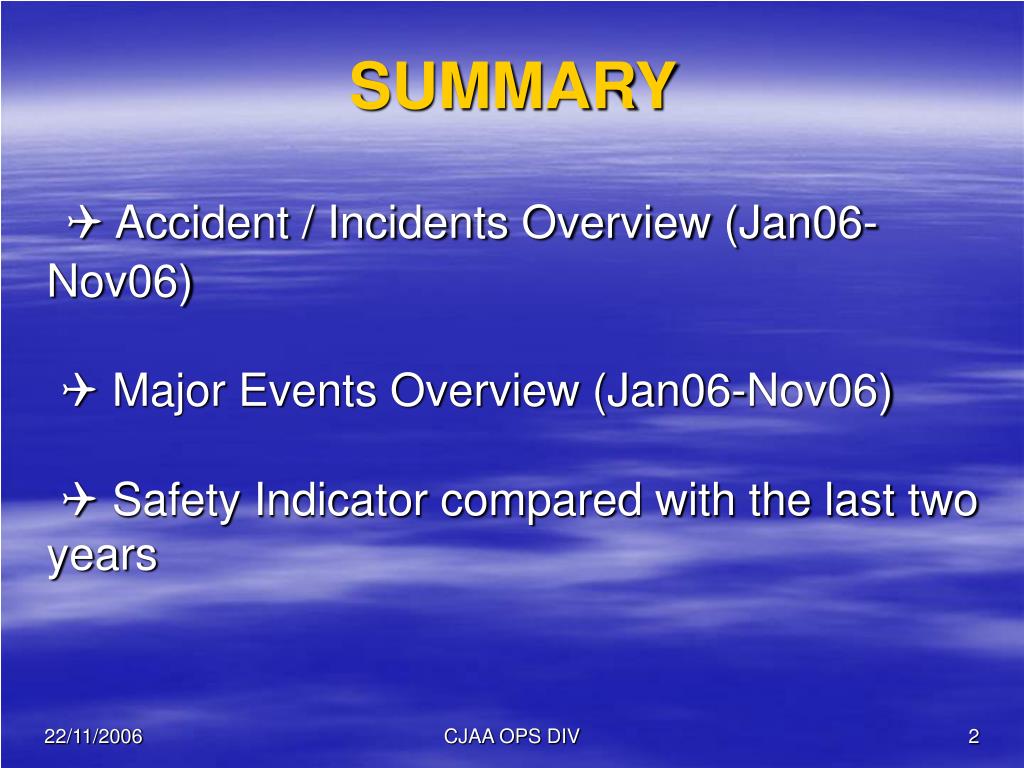 SUMMARY

✈ Accident / Incidents Overview (Jan06-Nov06)

✈ Major Events Overview (Jan06-Nov06)

✈ Safety Indicator compared with the last two years

22/11/2006

CJAA OPS DIV

2